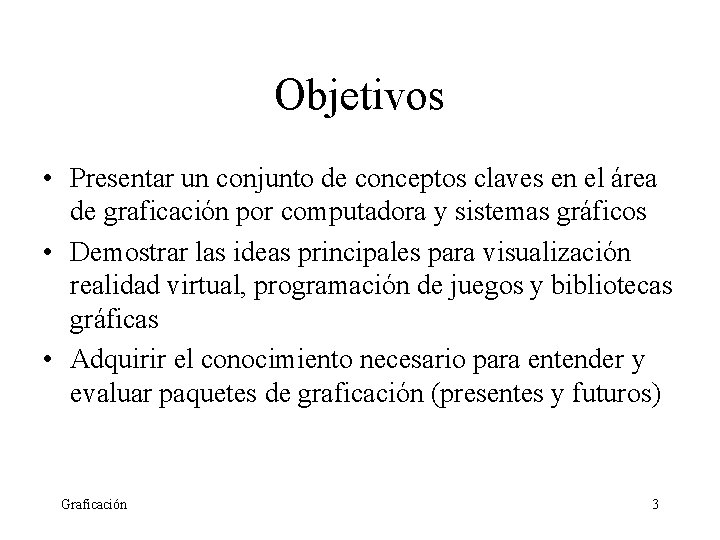 Objetivos

• Presentar un conjunto de conceptos claves en el área de graficación por computadora y sistemas gráficos
• Demostrar las ideas principales para visualización realidad virtual, programación de juegos y bibliotecas gráficas
• Adquirir el conocimiento necesario para entender y evaluar paquetes de graficación (presentes y futuros)

Graficación

3